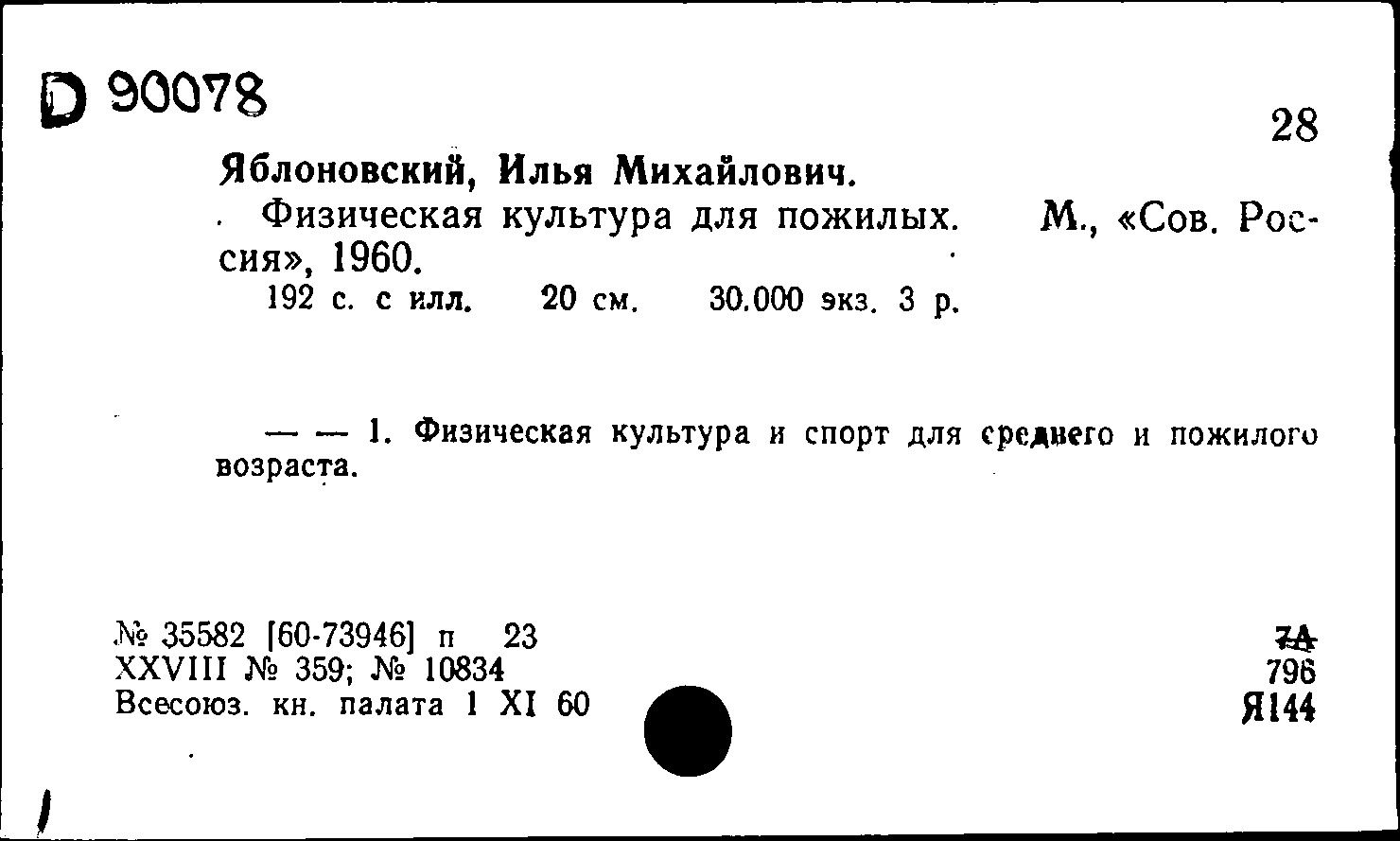 D 90078

28

Яблоновский, Илья Михайлович.

Физическая культура для пожилых. М., «Сов. Россия», 1960.

192 с. с илл. 20 см. 30.000 экз. 3 р.

— — 1. Физическая культура и спорт для среднего и пожилого возраста.

№ 35582 [60-73946] п 23
XXVIII № 359; № 10834
Всесоюз. кн. палата 1 XI 60

7А
796
Я144